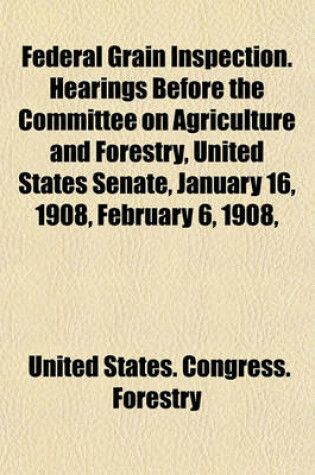 Federal Grain Inspection. Hearings Before the Committee on Agriculture and Forestry, United States Senate, January 16, 1908, February 6, 1908,

United States. Congress. Forestry